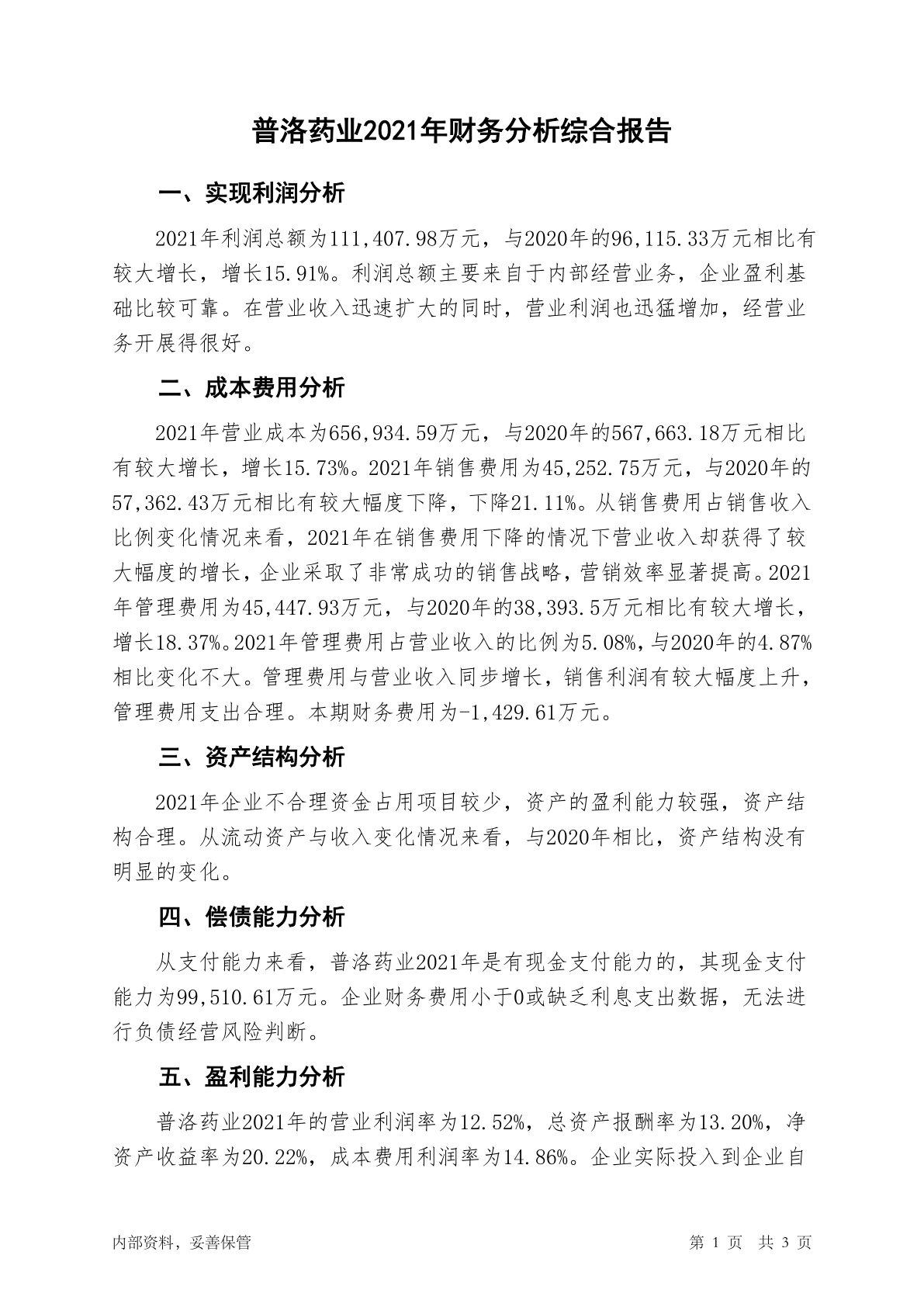 普洛药业2021年财务分析综合报告

一、实现利润分析

2021年利润总额为111,407.98万元，与2020年的96,115.33万元相比有较大增长，增长15.91%。利润总额主要来自于内部经营业务，企业盈利基础比较可靠。在营业收入迅速扩大的同时，营业利润也迅猛增加，经营业务开展得很好。

二、成本费用分析

2021年营业成本为656,934.59万元，与2020年的567,663.18万元相比有较大增长，增长15.73%。2021年销售费用为45,252.75万元，与2020年的57,362.43万元相比有较大幅度下降，下降21.11%。从销售费用占销售收入比例变化情况来看，2021年在销售费用下降的情况下营业收入却获得了较大幅度的增长，企业采取了非常成功的销售战略，营销效率显著提高。2021年管理费用为45,447.93万元，与2020年的38,393.5万元相比有较大增长，增长18.37%。2021年管理费用占营业收入的比例为5.08%，与2020年的4.87%相比变化不大。管理费用与营业收入同步增长，销售利润有较大幅度上升，管理费用支出合理。本期财务费用为-1,429.61万元。

三、资产结构分析

2021年企业不合理资金占用项目较少，资产的盈利能力较强，资产结构合理。从流动资产与收入变化情况来看，与2020年相比，资产结构没有明显的变化。

四、偿债能力分析

从支付能力来看，普洛药业2021年是有现金支付能力的，其现金支付能力为99,510.61万元。企业财务费用小于0或缺乏利息支出数据，无法进行负债经营风险判断。

五、盈利能力分析

普洛药业2021年的营业利润率为12.52%，总资产报酬率为13.20%，净资产收益率为20.22%，成本费用利润率为14.86%。企业实际投入到企业自

内部资料，妥善保管

第 1 页 共 3 页